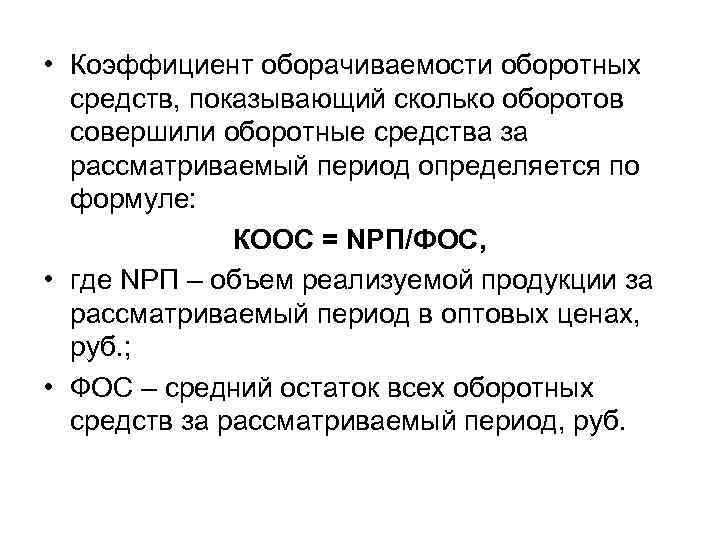 • Коэффициент оборачиваемости оборотных средств, показывающий сколько оборотов совершили оборотные средства за рассматриваемый период определяется по формуле:

КООС = NРП/ФОС,

• где NРП – объем реализуемой продукции за рассматриваемый период в оптовых ценах, руб.;

• ФОС – средний остаток всех оборотных средств за рассматриваемый период, руб.